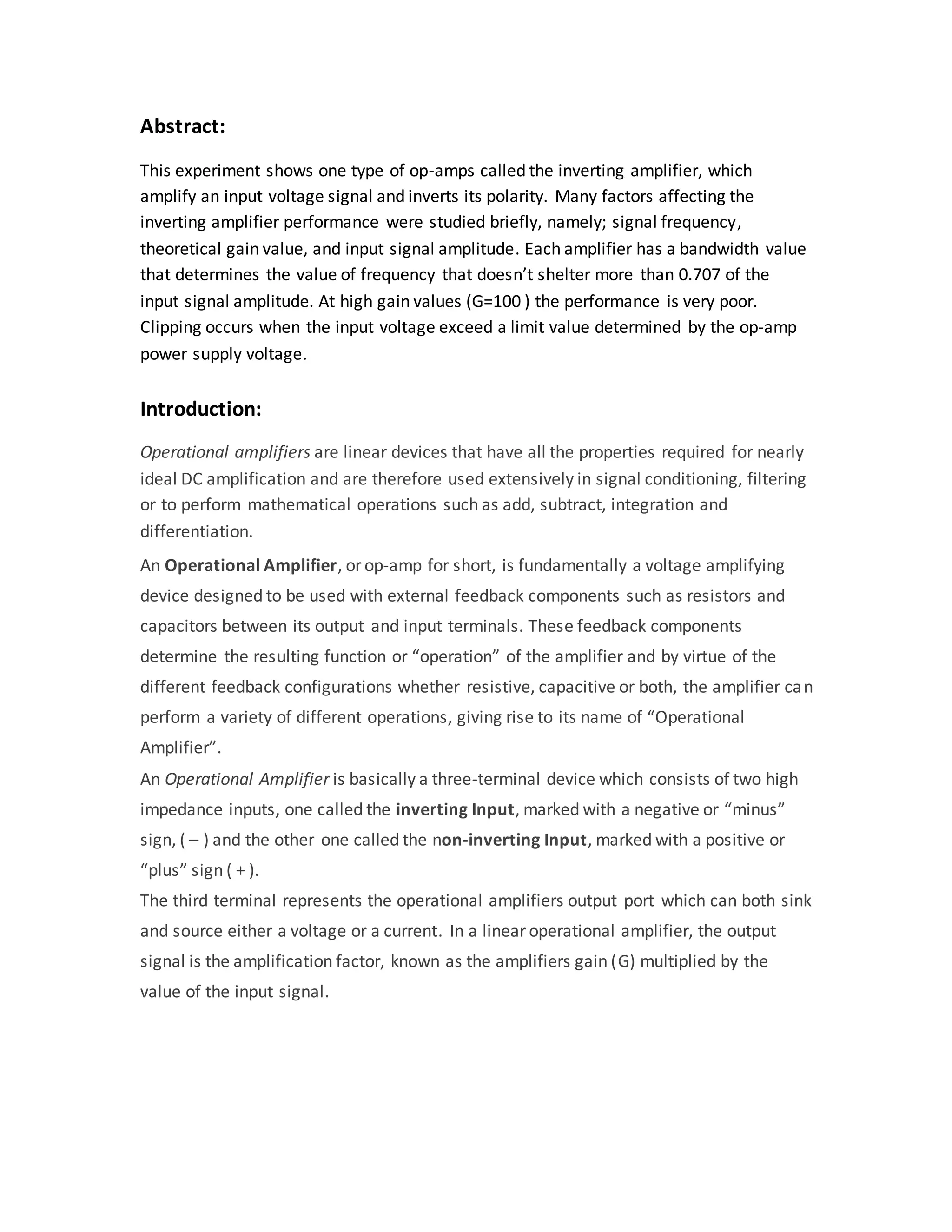 Abstract:

This experiment shows one type of op-amps called the inverting amplifier, which amplify an input voltage signal and inverts its polarity. Many factors affecting the inverting amplifier performance were studied briefly, namely; signal frequency, theoretical gain value, and input signal amplitude. Each amplifier has a bandwidth value that determines the value of frequency that doesn't shelter more than 0.707 of the input signal amplitude. At high gain values (G=100 ) the performance is very poor. Clipping occurs when the input voltage exceed a limit value determined by the op-amp power supply voltage.

Introduction:

Operational amplifiers are linear devices that have all the properties required for nearly ideal DC amplification and are therefore used extensively in signal conditioning, filtering or to perform mathematical operations such as add, subtract, integration and differentiation.

An Operational Amplifier, or op-amp for short, is fundamentally a voltage amplifying device designed to be used with external feedback components such as resistors and capacitors between its output and input terminals. These feedback components determine the resulting function or "operation" of the amplifier and by virtue of the different feedback configurations whether resistive, capacitive or both, the amplifier can perform a variety of different operations, giving rise to its name of "Operational Amplifier".

An Operational Amplifier is basically a three-terminal device which consists of two high impedance inputs, one called the inverting Input, marked with a negative or "minus" sign, ( – ) and the other one called the non-inverting Input, marked with a positive or "plus" sign ( + ).

The third terminal represents the operational amplifiers output port which can both sink and source either a voltage or a current. In a linear operational amplifier, the output signal is the amplification factor, known as the amplifiers gain (G) multiplied by the value of the input signal.